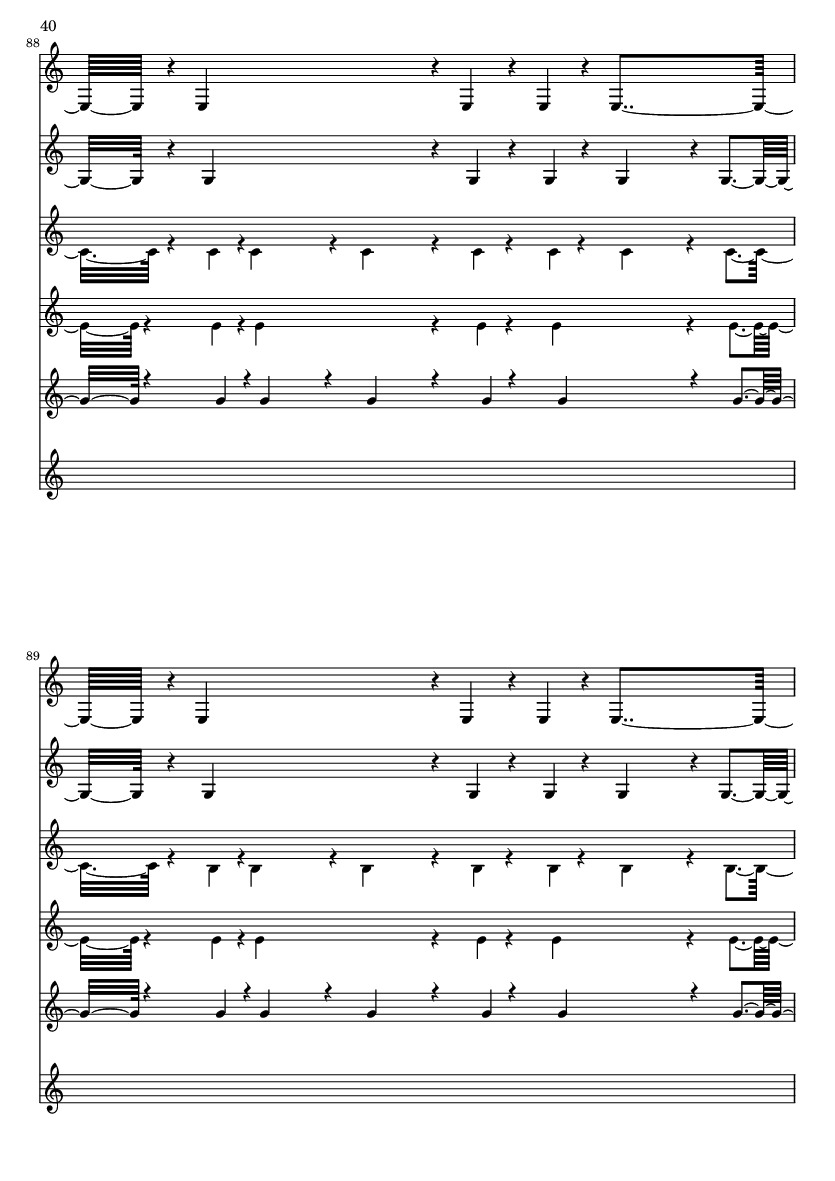 40

88

89